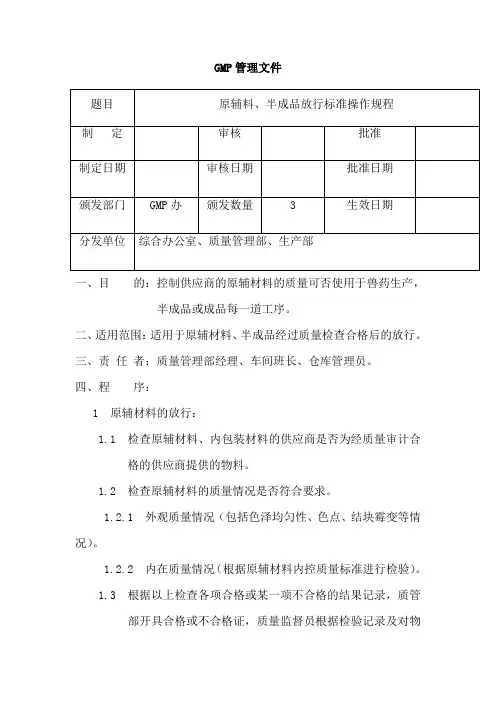 GMP 管理文件

| 题目 | 原辅料、半成品放行标准操作规程 | | | | |
|---|---|---|---|---|---|
| 制　　定 | | 审核 | | 批准 | |
| 制定日期 | | 审核日期 | | 批准日期 | |
| 颁发部门 | GMP 办 | 颁发数量 | 3 | 生效日期 | |
| 分发单位 | 综合办公室、质量管理部、生产部 | | | | |

一、目　　的：控制供应商的原辅材料的质量可否使用于兽药生产，半成品或成品每一道工序。

二、适用范围：适用于原辅材料、半成品经过质量检查合格后的放行。

三、责 任 者：质量管理部经理、车间班长、仓库管理员。

四、程　　序：

1　原辅材料的放行：

1.1　检查原辅材料、内包装材料的供应商是否为经质量审计合格的供应商提供的物料。

1.2　检查原辅材料的质量情况是否符合要求。

1.2.1　外观质量情况（包括色泽均匀性、色点、结块霉变等情况）。

1.2.2　内在质量情况（根据原辅材料内控质量标准进行检验）。

1.3　根据以上检查各项合格或某一项不合格的结果记录，质管部开具合格或不合格证，质量监督员根据检验记录及对物